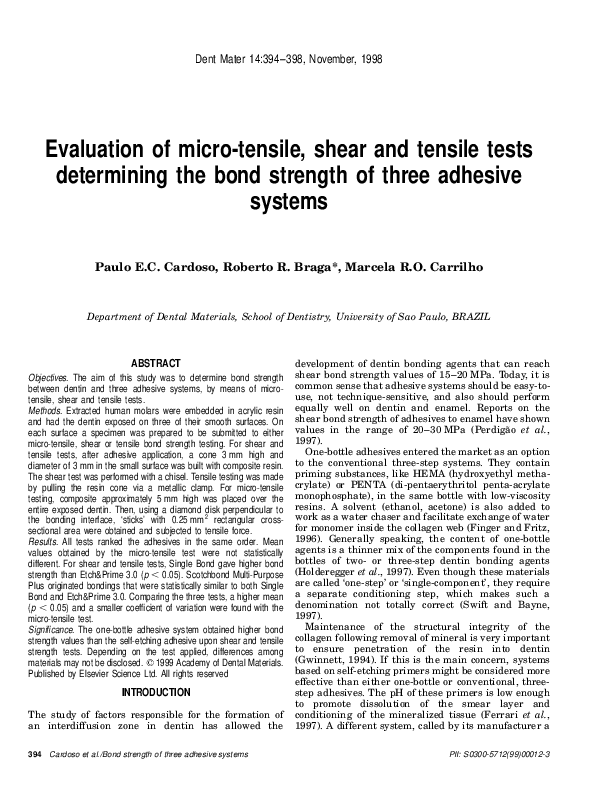 Dent Mater 14:394–398, November, 1998

Evaluation of micro-tensile, shear and tensile tests determining the bond strength of three adhesive systems

Paulo E.C. Cardoso, Roberto R. Braga*, Marcela R.O. Carrilho

Department of Dental Materials, School of Dentistry, University of Sao Paulo, BRAZIL

ABSTRACT

Objectives. The aim of this study was to determine bond strength between dentin and three adhesive systems, by means of micro-tensile, shear and tensile tests.
Methods. Extracted human molars were embedded in acrylic resin and had the dentin exposed on three of their smooth surfaces. On each surface a specimen was prepared to be submitted to either micro-tensile, shear or tensile bond strength testing. For shear and tensile tests, after adhesive application, a cone 3 mm high and diameter of 3 mm in the small surface was built with composite resin. The shear test was performed with a chisel. Tensile testing was made by pulling the resin cone via a metallic clamp. For micro-tensile testing, composite approximately 5 mm high was placed over the entire exposed dentin. Then, using a diamond disk perpendicular to the bonding interface, 'sticks' with 0.25 mm$^2$ rectangular cross-sectional area were obtained and subjected to tensile force.
Results. All tests ranked the adhesives in the same order. Mean values obtained by the micro-tensile test were not statistically different. For shear and tensile tests, Single Bond gave higher bond strength than Etch&Prime 3.0 ($p < 0.05$). Scotchbond Multi-Purpose Plus originated bondings that were statistically similar to both Single Bond and Etch&Prime 3.0. Comparing the three tests, a higher mean ($p < 0.05$) and a smaller coefficient of variation were found with the micro-tensile test.
Significance. The one-bottle adhesive system obtained higher bond strength values than the self-etching adhesive upon shear and tensile strength tests. Depending on the test applied, differences among materials may not be disclosed. © 1999 Academy of Dental Materials. Published by Elsevier Science Ltd. All rights reserved

INTRODUCTION

The study of factors responsible for the formation of an interdiffusion zone in dentin has allowed the development of dentin bonding agents that can reach shear bond strength values of 15–20 MPa. Today, it is common sense that adhesive systems should be easy-to-use, not technique-sensitive, and also should perform equally well on dentin and enamel. Reports on the shear bond strength of adhesives to enamel have shown values in the range of 20–30 MPa (Perdigão et al., 1997).

One-bottle adhesives entered the market as an option to the conventional three-step systems. They contain priming substances, like HEMA (hydroxyethyl methacrylate) or PENTA (di-pentaerythritol penta-acrylate monophosphate), in the same bottle with low-viscosity resins. A solvent (ethanol, acetone) is also added to work as a water chaser and facilitate exchange of water for monomer inside the collagen web (Finger and Fritz, 1996). Generally speaking, the content of one-bottle agents is a thinner mix of the components found in the bottles of two- or three-step dentin bonding agents (Holderegger et al., 1997). Even though these materials are called 'one-step' or 'single-component', they require a separate conditioning step, which makes such a denomination not totally correct (Swift and Bayne, 1997).

Maintenance of the structural integrity of the collagen following removal of mineral is very important to ensure penetration of the resin into dentin (Gwinnett, 1994). If this is the main concern, systems based on self-etching primers might be considered more effective than either one-bottle or conventional, three-step adhesives. The pH of these primers is low enough to promote dissolution of the smear layer and conditioning of the mineralized tissue (Ferrari et al., 1997). A different system, called by its manufacturer a

394 Cardoso et al./Bond strength of three adhesive systems

PII: S0300-5712(99)00012-3